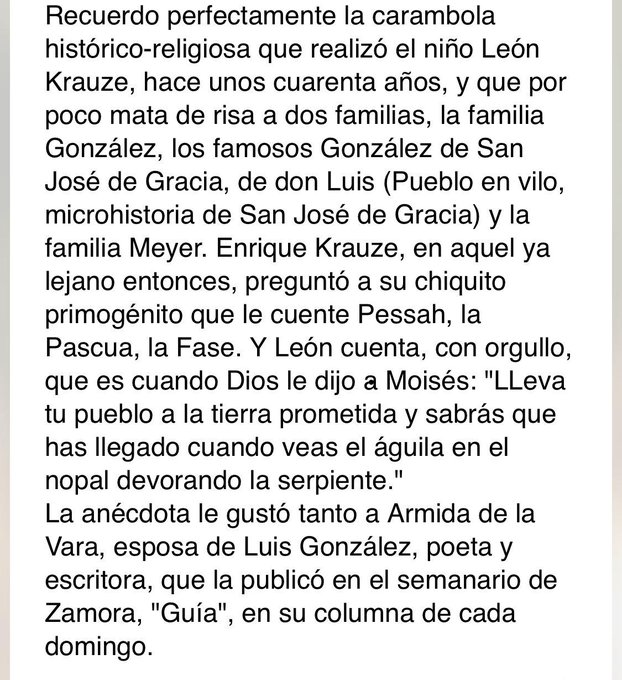 Recuerdo perfectamente la carambola histórico-religiosa que realizó el niño León Krauze, hace unos cuarenta años, y que por poco mata de risa a dos familias, la familia González, los famosos González de San José de Gracia, de don Luis (Pueblo en vilo, microhistoria de San José de Gracia) y la familia Meyer. Enrique Krauze, en aquel ya lejano entonces, preguntó a su chiquito primogénito que le cuente Pessah, la Pascua, la Fase. Y León cuenta, con orgullo, que es cuando Dios le dijo a Moisés: "LLeva tu pueblo a la tierra prometida y sabrás que has llegado cuando veas el águila en el nopal devorando la serpiente."
La anécdota le gustó tanto a Armida de la Vara, esposa de Luis González, poeta y escritora, que la publicó en el semanario de Zamora, "Guía", en su columna de cada domingo.